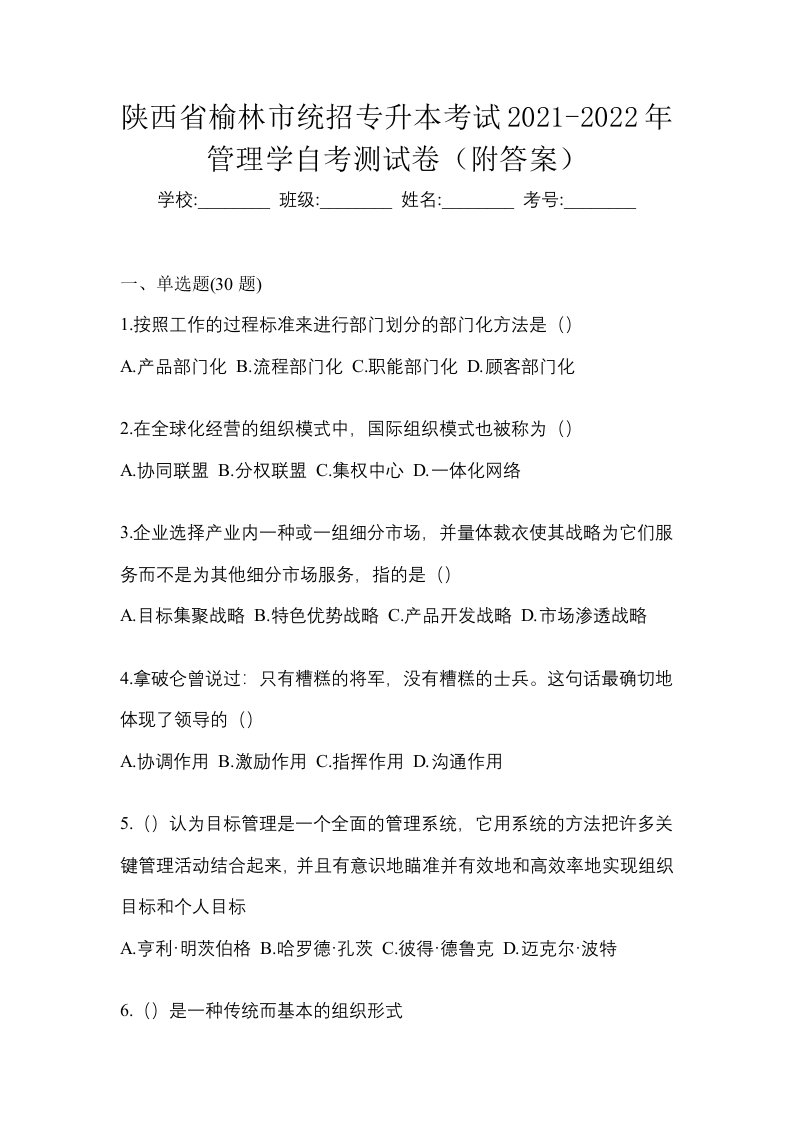 陕西省榆林市统招专升本考试2021-2022年管理学自考测试卷（附答案）

学校:________ 班级:________ 姓名:________ 考号:________

一、单选题(30 题)

1.按照工作的过程标准来进行部门划分的部门化方法是（）

A.产品部门化 B.流程部门化 C.职能部门化 D.顾客部门化

2.在全球化经营的组织模式中，国际组织模式也被称为（）

A.协同联盟 B.分权联盟 C.集权中心 D.一体化网络

3.企业选择产业内一种或一组细分市场，并量体裁衣使其战略为它们服务而不是为其他细分市场服务，指的是（）

A.目标集聚战略 B.特色优势战略 C.产品开发战略 D.市场渗透战略

4.拿破仑曾说过：只有糟糕的将军，没有糟糕的士兵。这句话最确切地体现了领导的（）

A.协调作用 B.激励作用 C.指挥作用 D.沟通作用

5.（）认为目标管理是一个全面的管理系统，它用系统的方法把许多关键管理活动结合起来，并且有意识地瞄准并有效地和高效率地实现组织目标和个人目标

A.亨利·明茨伯格 B.哈罗德·孔茨 C.彼得·德鲁克 D.迈克尔·波特

6.（）是一种传统而基本的组织形式